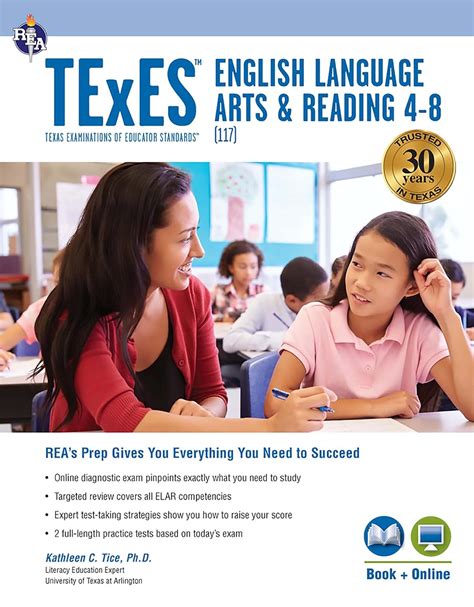 REA

TExES™
TEXAS EXAMINATIONS OF EDUCATOR STANDARDS™

ENGLISH LANGUAGE ARTS & READING 4-8 (117)

TRUSTED 30 years IN TEXAS

REA's Prep Gives You Everything You Need to Succeed

• Online diagnostic exam pinpoints exactly what you need to study
• Targeted review covers all ELAR competencies
• Expert test-taking strategies show you how to raise your score
• 2 full-length practice tests based on today's exam

Kathleen C. Tice, Ph.D.
Literacy Education Expert
University of Texas at Arlington

Book + Online